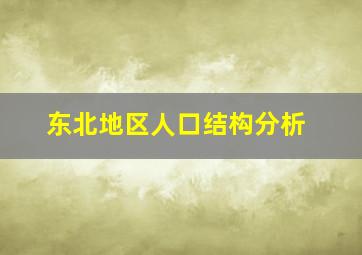 东北地区人口结构分析